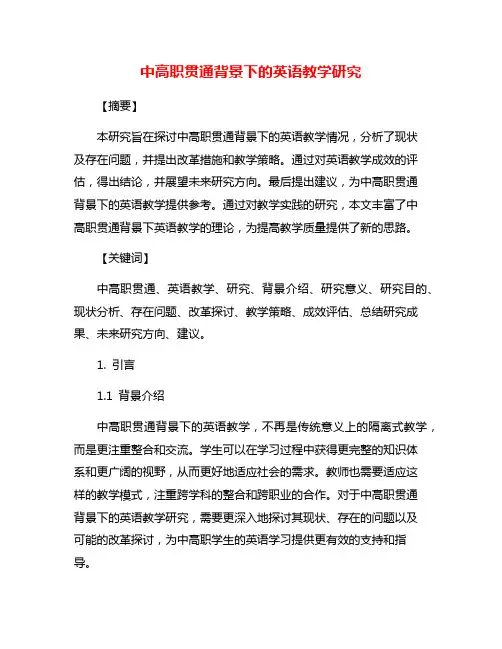 中高职贯通背景下的英语教学研究

【摘要】

本研究旨在探讨中高职贯通背景下的英语教学情况，分析了现状及存在问题，并提出改革措施和教学策略。通过对英语教学成效的评估，得出结论，并展望未来研究方向。最后提出建议，为中高职贯通背景下的英语教学提供参考。通过对教学实践的研究，本文丰富了中高职贯通背景下英语教学的理论，为提高教学质量提供了新的思路。

【关键词】

中高职贯通、英语教学、研究、背景介绍、研究意义、研究目的、现状分析、存在问题、改革探讨、教学策略、成效评估、总结研究成果、未来研究方向、建议。

1. 引言

1.1 背景介绍

中高职贯通背景下的英语教学，不再是传统意义上的隔离式教学，而是更注重整合和交流。学生可以在学习过程中获得更完整的知识体系和更广阔的视野，从而更好地适应社会的需求。教师也需要适应这样的教学模式，注重跨学科的整合和跨职业的合作。对于中高职贯通背景下的英语教学研究，需要更深入地探讨其现状、存在的问题以及可能的改革探讨，为中高职学生的英语学习提供更有效的支持和指导。